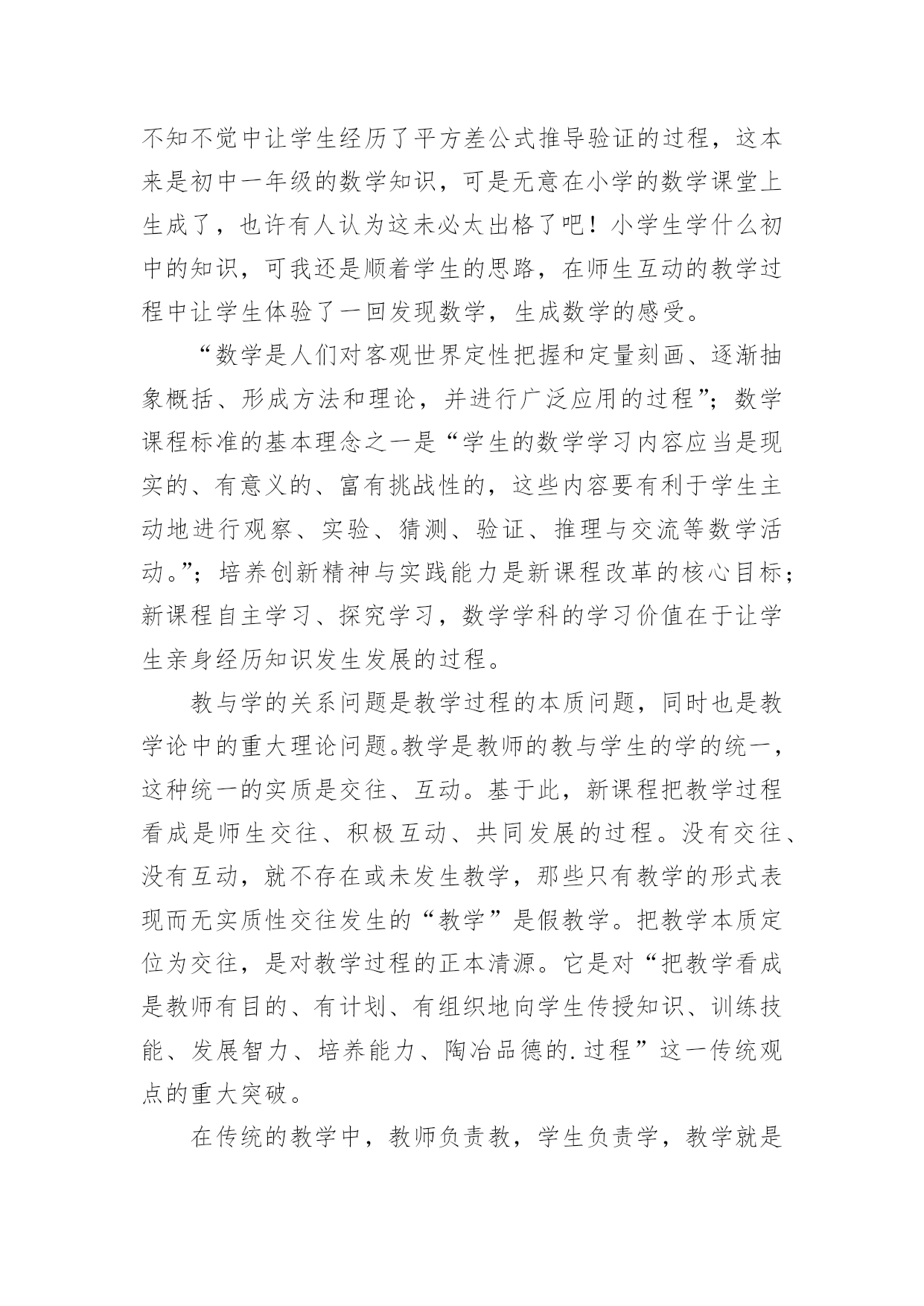 不知不觉中让学生经历了平方差公式推导验证的过程，这本来是初中一年级的数学知识，可是无意在小学的数学课堂上生成了，也许有人认为这未必太出格了吧！小学生学什么初中的知识，可我还是顺着学生的思路，在师生互动的教学过程中让学生体验了一回发现数学，生成数学的感受。

“数学是人们对客观世界定性把握和定量刻画、逐渐抽象概括、形成方法和理论，并进行广泛应用的过程”；数学课程标准的基本理念之一是“学生的数学学习内容应当是现实的、有意义的、富有挑战性的，这些内容要有利于学生主动地进行观察、实验、猜测、验证、推理与交流等数学活动。”；培养创新精神与实践能力是新课程改革的核心目标；新课程自主学习、探究学习，数学学科的学习价值在于让学生亲身经历知识发生发展的过程。

教与学的关系问题是教学过程的本质问题，同时也是教学论中的重大理论问题。教学是教师的教与学生的学的统一，这种统一的实质是交往、互动。基于此，新课程把教学过程看成是师生交往、积极互动、共同发展的过程。没有交往、没有互动，就不存在或未发生教学，那些只有教学的形式表现而无实质性交往发生的“教学”是假教学。把教学本质定位为交往，是对教学过程的正本清源。它是对“把教学看成是教师有目的、有计划、有组织地向学生传授知识、训练技能、发展智力、培养能力、陶冶品德的.过程”这一传统观点的重大突破。

在传统的教学中，教师负责教，学生负责学，教学就是